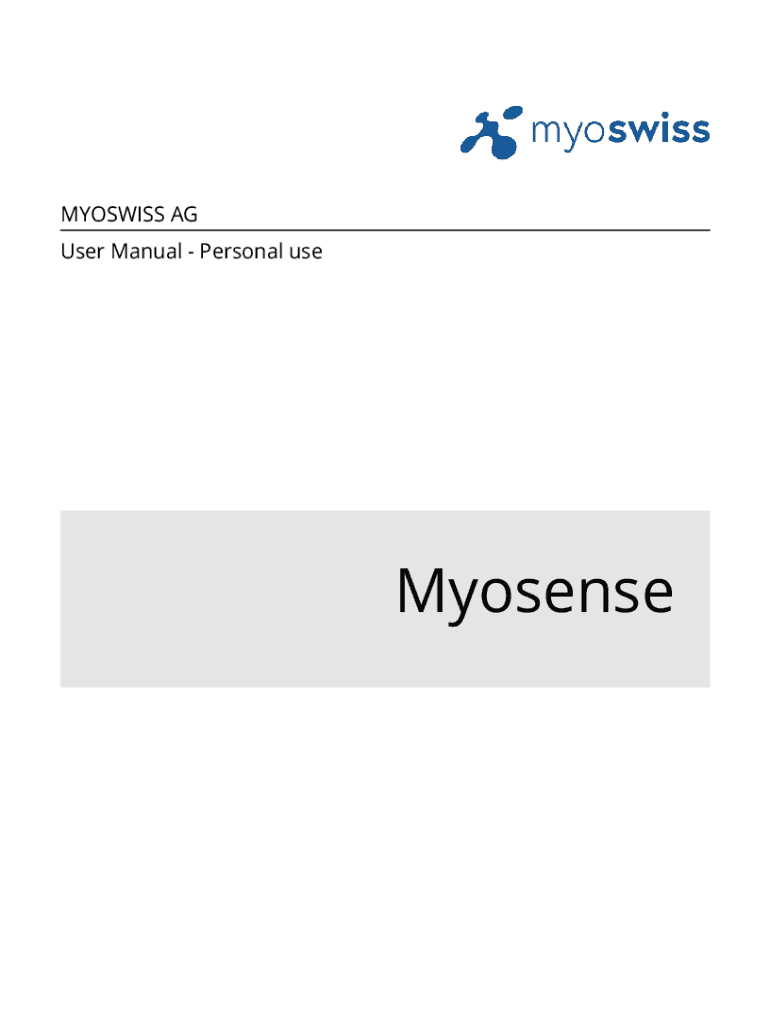 myoswiss

MYOSWISS AG

User Manual - Personal use

Myosense